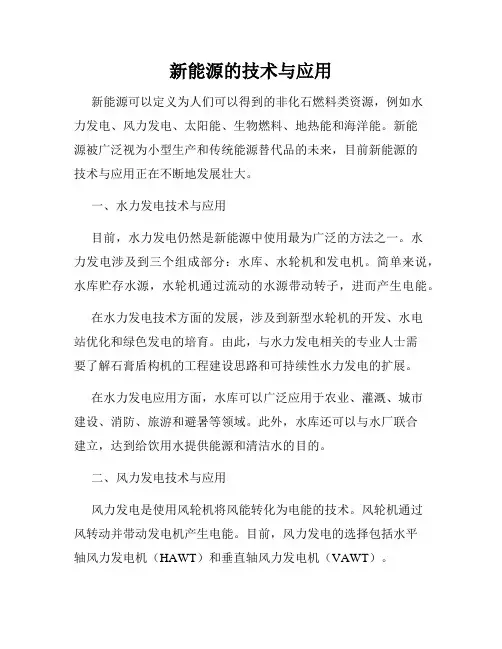 新能源的技术与应用

新能源可以定义为人们可以得到的非化石燃料类资源，例如水力发电、风力发电、太阳能、生物燃料、地热能和海洋能。新能源被广泛视为小型生产和传统能源替代品的未来，目前新能源的技术与应用正在不断地发展壮大。

一、水力发电技术与应用

目前，水力发电仍然是新能源中使用最为广泛的方法之一。水力发电涉及到三个组成部分：水库、水轮机和发电机。简单来说，水库贮存水源，水轮机通过流动的水源带动转子，进而产生电能。

在水力发电技术方面的发展，涉及到新型水轮机的开发、水电站优化和绿色发电的培育。由此，与水力发电相关的专业人士需要了解石膏盾构机的工程建设思路和可持续性水力发电的扩展。

在水力发电应用方面，水库可以广泛应用于农业、灌溉、城市建设、消防、旅游和避暑等领域。此外，水库还可以与水厂联合建立，达到给饮用水提供能源和清洁水的目的。

二、风力发电技术与应用

风力发电是使用风轮机将风能转化为电能的技术。风轮机通过风转动并带动发电机产生电能。目前，风力发电的选择包括水平轴风力发电机（HAWT）和垂直轴风力发电机（VAWT）。